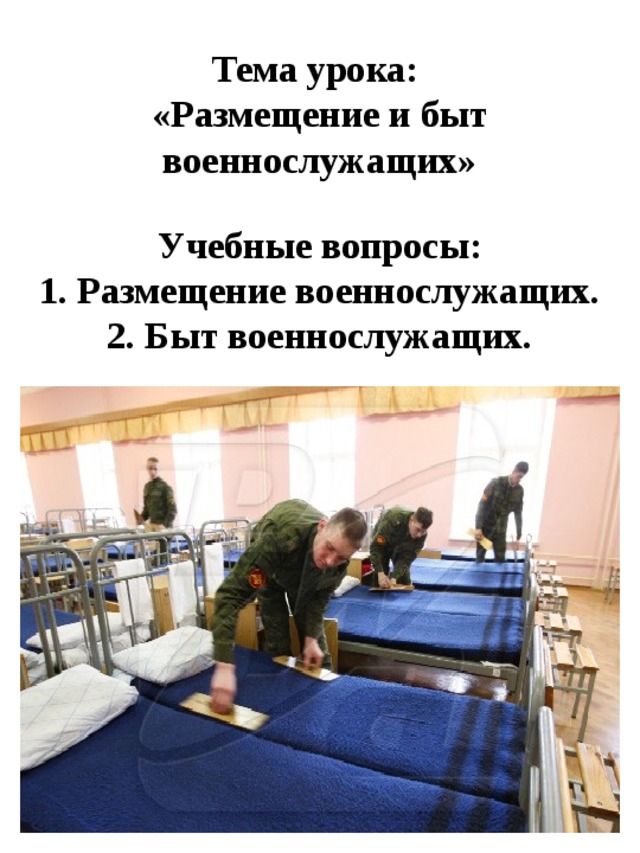 Тема урока:
«Размещение и быт военнослужащих»

Учебные вопросы:
1. Размещение военнослужащих.
2. Быт военнослужащих.